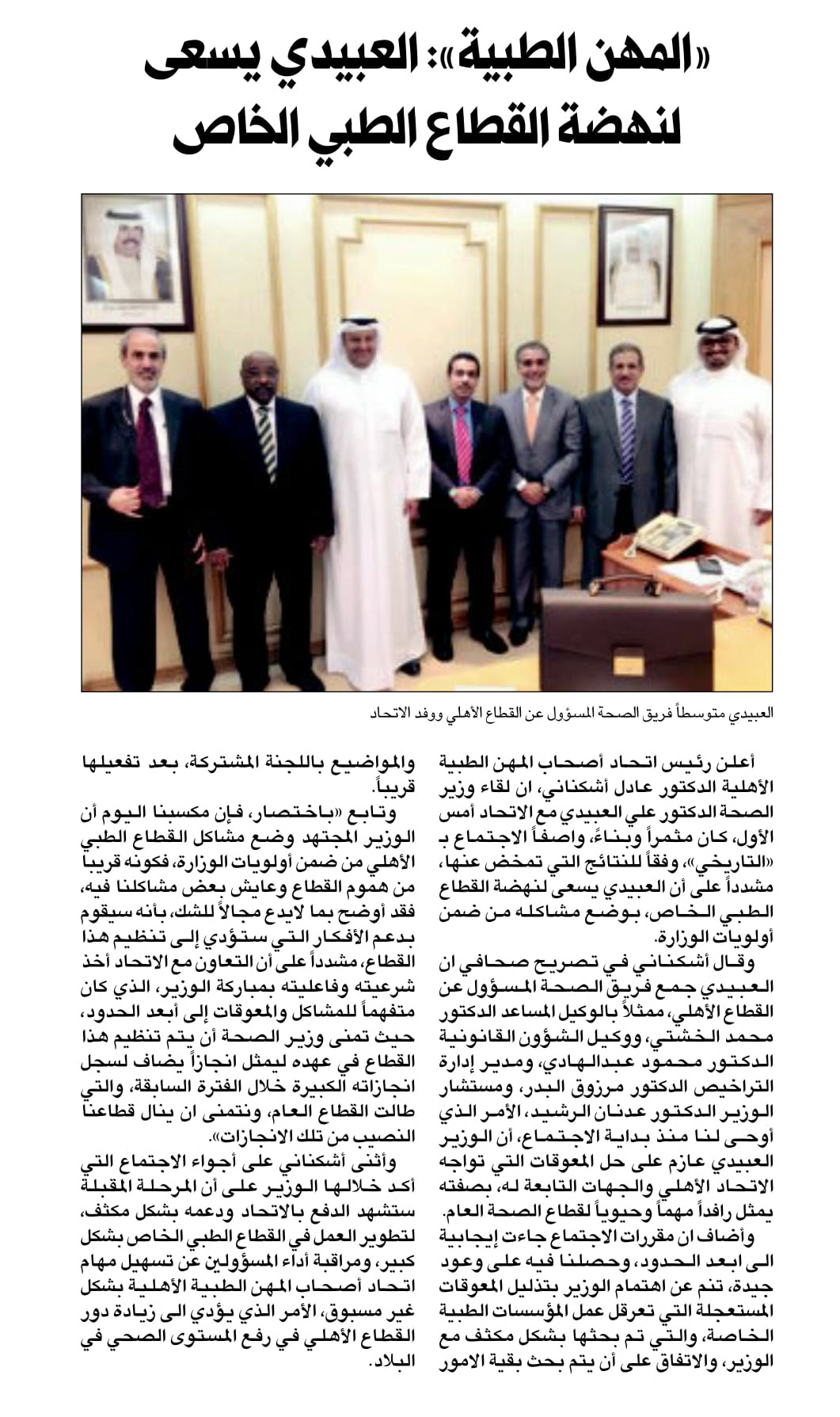 «المهن الطبية»: العبيدي يسعى لنهضة القطاع الطبي الخاص

العبيدي متوسطاً فريق الصحة المسؤول عن القطاع الأهلي ووفد الاتحاد

أعلن رئيس اتحاد أصحاب المهن الطبية الأهلية الدكتور عادل أشكناني، ان لقاء وزير الصحة الدكتور علي العبيدي مع الاتحاد أمس الأول، كان مثمراً وبناءً، واصفاً الاجتماع بـ «التاريخي»، وفقاً للنتائج التي تمخض عنها، مشدداً على أن العبيدي يسعى لنهضة القطاع الطبي الخاص، بوضع مشاكله من ضمن أولويات الوزارة.

وقال أشكناني في تصريح صحافي ان العبيدي جمع فريق الصحة المسؤول عن القطاع الأهلي، ممثلاً بالوكيل المساعد الدكتور محمد الخشتي، ووكيل الشؤون القانونية الدكتور محمود عبدالهادي، ومدير إدارة التراخيص الدكتور مرزوق البدر، ومستشار الوزير الدكتور عدنان الرشيد، الأمر الذي أوحى لنا منذ بداية الاجتماع، أن الوزير العبيدي عازم على حل المعوقات التي تواجه الاتحاد الأهلي والجهات التابعة له، بصفته يمثل رافداً مهماً وحيوياً لقطاع الصحة العام.

وأضاف ان مقررات الاجتماع جاءت إيجابية الى ابعد الحدود، وحصلنا فيه على وعود جيدة، تنم عن اهتمام الوزير بتذليل المعوقات المستعجلة التي تعرقل عمل المؤسسات الطبية الخاصة، والتي تم بحثها بشكل مكثف مع الوزير، والاتفاق على أن يتم بحث بقية الامور والمواضيع باللجنة المشتركة، بعد تفعيلها قريباً.

وتابع «باختصار، فإن مكسبنا اليوم أن الوزير المجتهد وضع مشاكل القطاع الطبي الأهلي من ضمن أولويات الوزارة، فكونه قريباً من هموم القطاع وعايش بعض مشاكلنا فيه، فقد أوضح بما لايدع مجالاً للشك، بأنه سيقوم بدعم الأفكار التي ستؤدي إلى تنظيم هذا القطاع، مشدداً على أن التعاون مع الاتحاد أخذ شرعيته وفاعليته بمباركة الوزير، الذي كان متفهماً للمشاكل والمعوقات إلى أبعد الحدود، حيث تمنى وزير الصحة أن يتم تنظيم هذا القطاع في عهده ليمثل انجازاً يضاف لسجل انجازاته الكبيرة خلال الفترة السابقة، والتي طالت القطاع العام، ونتمنى ان ينال قطاعنا النصيب من تلك الانجازات».

وأثنى أشكناني على أجواء الاجتماع التي أكد خلالها الوزير على أن المرحلة المقبلة ستشهد الدفع بالاتحاد ودعمه بشكل مكثف، لتطوير العمل في القطاع الطبي الخاص بشكل كبير، ومراقبة أداء المسؤولين عن تسهيل مهام اتحاد أصحاب المهن الطبية الأهلية بشكل غير مسبوق، الأمر الذي يؤدي الى زيادة دور القطاع الأهلي في رفع المستوى الصحي في البلاد.